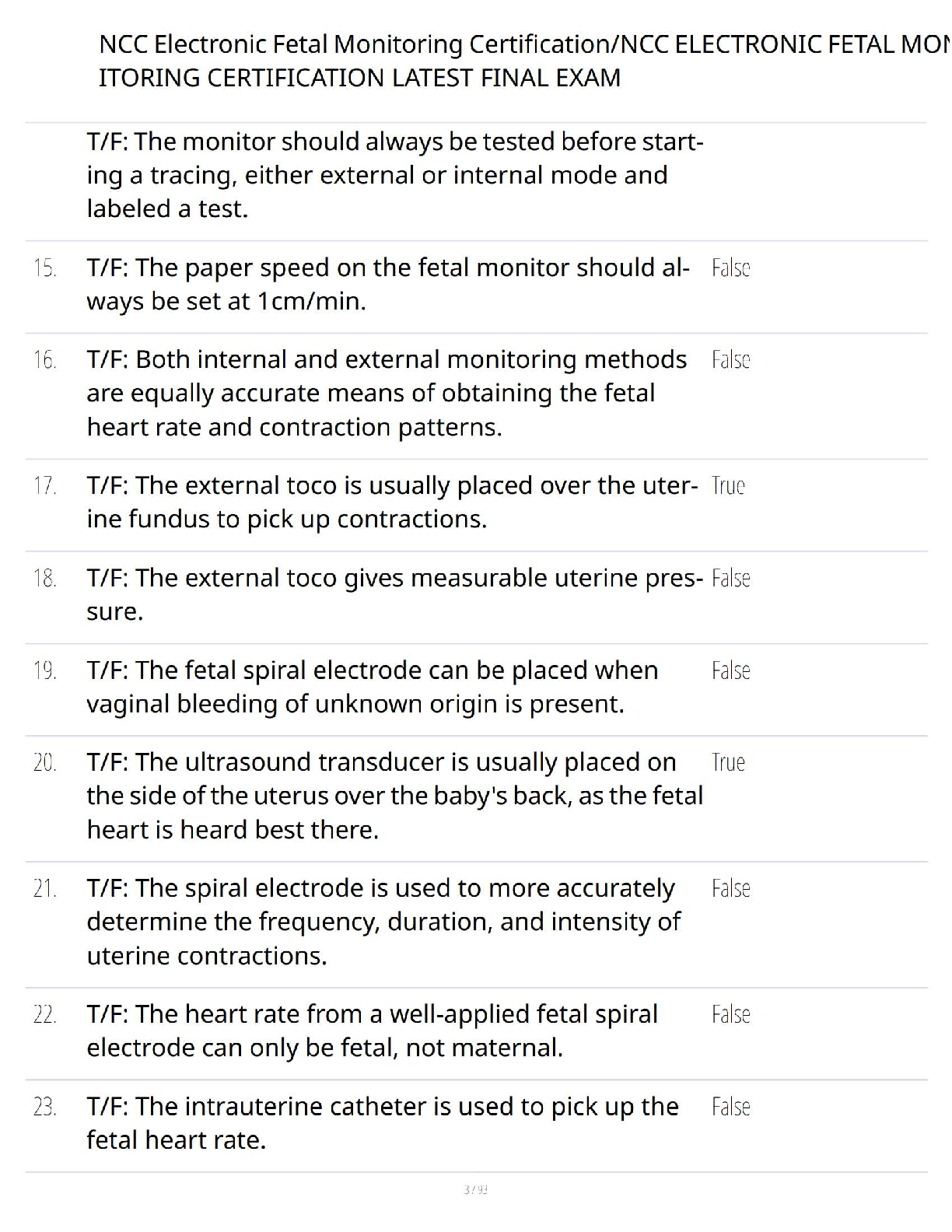 NCC Electronic Fetal Monitoring Certification/NCC ELECTRONIC FETAL MONITORING CERTIFICATION LATEST FINAL EXAM

T/F: The monitor should always be tested before starting a tracing, either external or internal mode and labeled a test.

15. T/F: The paper speed on the fetal monitor should always be set at 1cm/min. False

16. T/F: Both internal and external monitoring methods are equally accurate means of obtaining the fetal heart rate and contraction patterns. False

17. T/F: The external toco is usually placed over the uterine fundus to pick up contractions. True

18. T/F: The external toco gives measurable uterine pressure. False

19. T/F: The fetal spiral electrode can be placed when vaginal bleeding of unknown origin is present. False

20. T/F: The ultrasound transducer is usually placed on the side of the uterus over the baby's back, as the fetal heart is heard best there. True

21. T/F: The spiral electrode is used to more accurately determine the frequency, duration, and intensity of uterine contractions. False

22. T/F: The heart rate from a well-applied fetal spiral electrode can only be fetal, not maternal. False

23. T/F: The intrauterine catheter is used to pick up the fetal heart rate. False

3 / 93